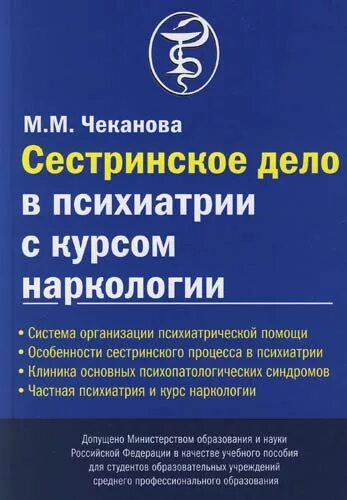 М.М. Чеканова

Сестринское дело в психиатрии с курсом наркологии

• Система организации психиатрической помощи
• Особенности сестринского процесса в психиатрии
• Клиника основных психопатологических синдромов
• Частная психиатрия и курс наркологии

Допущено Министерством образования и науки Российской Федерации в качестве учебного пособия для студентов образовательных учреждений среднего профессионального образования